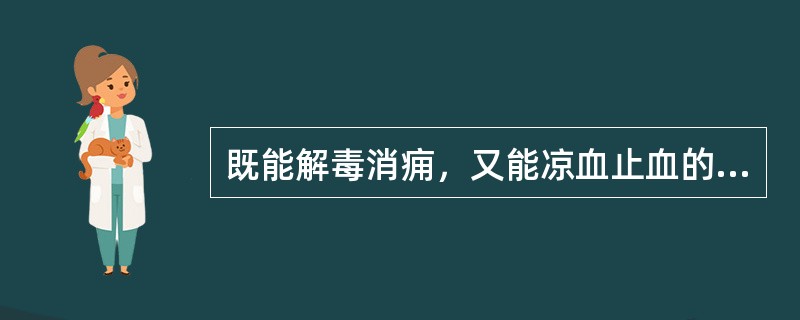 既能解毒消痈，又能凉血止血的...